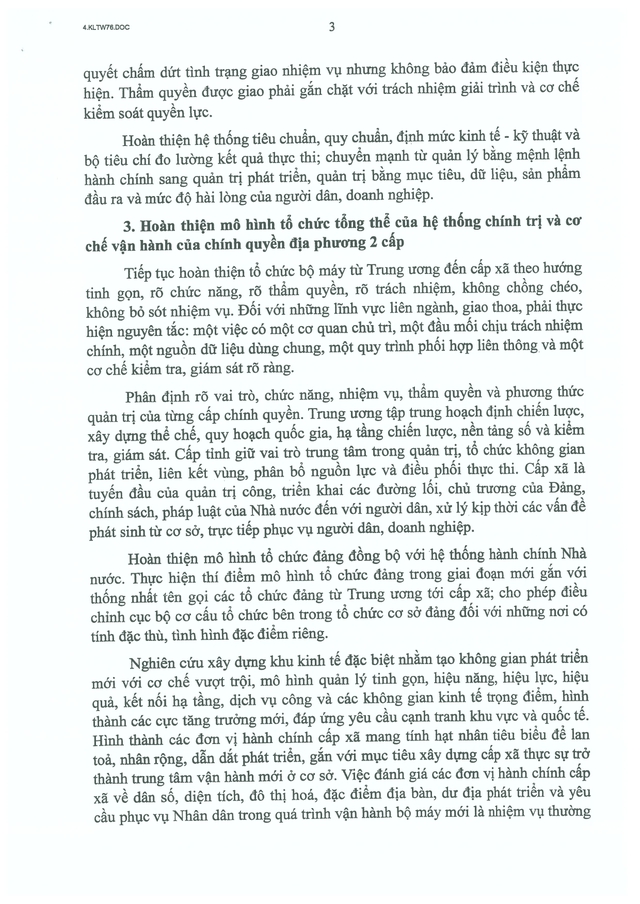 4.KLTW76.DOC

3

quyết chấm dứt tình trạng giao nhiệm vụ nhưng không bảo đảm điều kiện thực hiện. Thẩm quyền được giao phải gắn chặt với trách nhiệm giải trình và cơ chế kiểm soát quyền lực.

Hoàn thiện hệ thống tiêu chuẩn, quy chuẩn, định mức kinh tế - kỹ thuật và bộ tiêu chí đo lường kết quả thực thi; chuyển mạnh từ quản lý bằng mệnh lệnh hành chính sang quản trị phát triển, quản trị bằng mục tiêu, dữ liệu, sản phẩm đầu ra và mức độ hài lòng của người dân, doanh nghiệp.

3. Hoàn thiện mô hình tổ chức tổng thể của hệ thống chính trị và cơ chế vận hành của chính quyền địa phương 2 cấp

Tiếp tục hoàn thiện tổ chức bộ máy từ Trung ương đến cấp xã theo hướng tinh gọn, rõ chức năng, rõ thẩm quyền, rõ trách nhiệm, không chồng chéo, không bỏ sót nhiệm vụ. Đối với những lĩnh vực liên ngành, giao thoa, phải thực hiện nguyên tắc: một việc có một cơ quan chủ trì, một đầu mối chịu trách nhiệm chính, một nguồn dữ liệu dùng chung, một quy trình phối hợp liên thông và một cơ chế kiểm tra, giám sát rõ ràng.

Phân định rõ vai trò, chức năng, nhiệm vụ, thẩm quyền và phương thức quản trị của từng cấp chính quyền. Trung ương tập trung hoạch định chiến lược, xây dựng thể chế, quy hoạch quốc gia, hạ tầng chiến lược, nền tảng số và kiểm tra, giám sát. Cấp tỉnh giữ vai trò trung tâm trong quản trị, tổ chức không gian phát triển, liên kết vùng, phân bổ nguồn lực và điều phối thực thi. Cấp xã là tuyến đầu của quản trị công, triển khai các đường lối, chủ trương của Đảng, chính sách, pháp luật của Nhà nước đến với người dân, xử lý kịp thời các vấn đề phát sinh từ cơ sở, trực tiếp phục vụ người dân, doanh nghiệp.

Hoàn thiện mô hình tổ chức đảng đồng bộ với hệ thống hành chính Nhà nước. Thực hiện thí điểm mô hình tổ chức đảng trong giai đoạn mới gắn với thống nhất tên gọi các tổ chức đảng từ Trung ương tới cấp xã; cho phép điều chỉnh cục bộ cơ cấu tổ chức bên trong tổ chức cơ sở đảng đối với những nơi có tính đặc thù, tình hình đặc điểm riêng.

Nghiên cứu xây dựng khu kinh tế đặc biệt nhằm tạo không gian phát triển mới với cơ chế vượt trội, mô hình quản lý tinh gọn, hiệu năng, hiệu lực, hiệu quả, kết nối hạ tầng, dịch vụ công và các không gian kinh tế trọng điểm, hình thành các cực tăng trưởng mới, đáp ứng yêu cầu cạnh tranh khu vực và quốc tế. Hình thành các đơn vị hành chính cấp xã mang tính hạt nhân tiêu biểu để lan toả, nhân rộng, dẫn dắt phát triển, gắn với mục tiêu xây dựng cấp xã thực sự trở thành trung tâm vận hành mới ở cơ sở. Việc đánh giá các đơn vị hành chính cấp xã về dân số, diện tích, đô thị hoá, đặc điểm địa bàn, dư địa phát triển và yêu cầu phục vụ Nhân dân trong quá trình vận hành bộ máy mới là nhiệm vụ thường